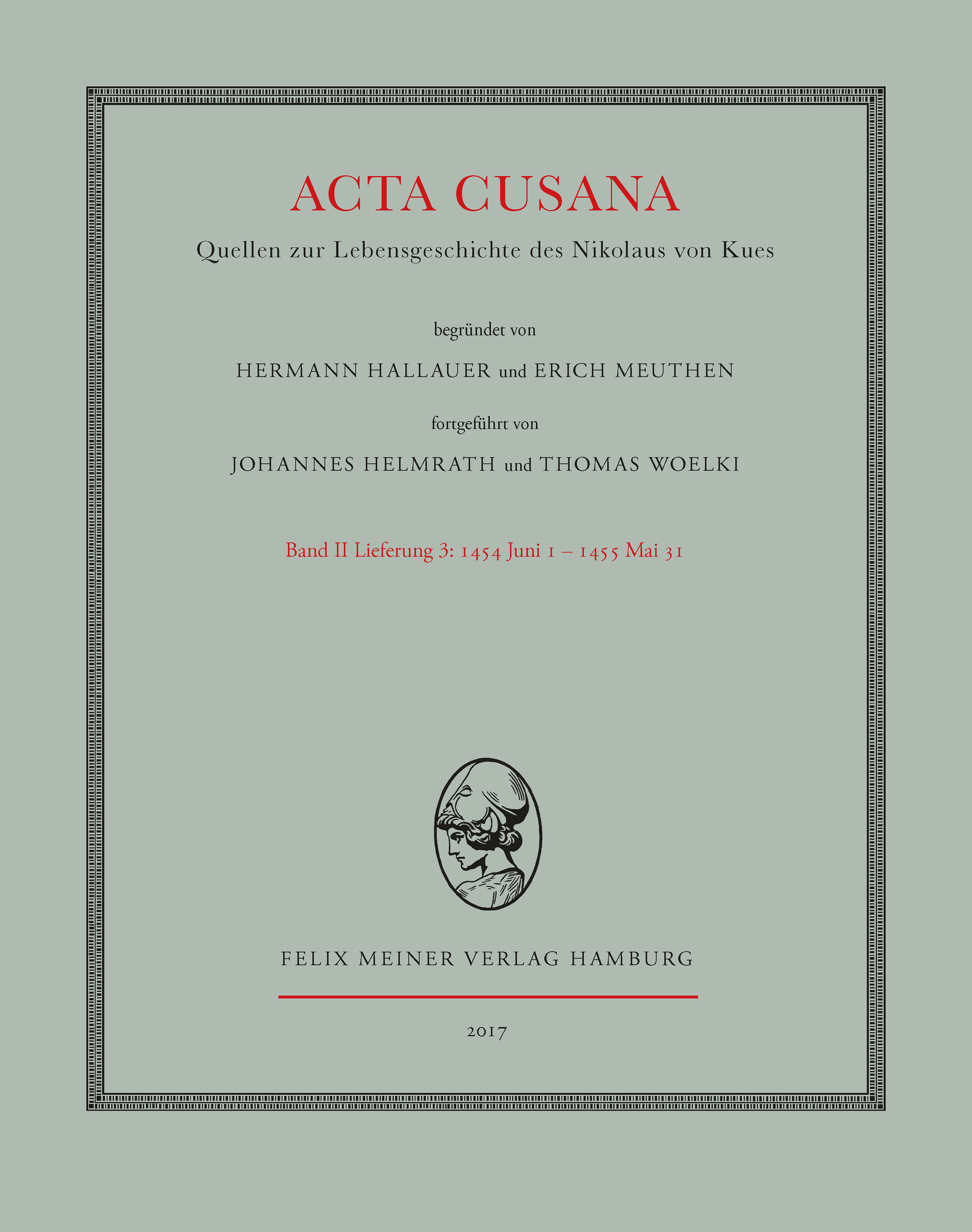 ACTA CUSANA

Quellen zur Lebensgeschichte des Nikolaus von Kues

begründet von

HERMANN HALLAUER und ERICH MEUTHEN

fortgeführt von

JOHANNES HELMRATH und THOMAS WOELKI

Band II Lieferung 3: 1454 Juni 1 – 1455 Mai 31

FELIX MEINER VERLAG HAMBURG

2017